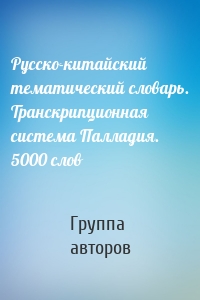 Русско-китайский тематический словарь. Транскрипционная система Палладия. 5000 слов

Группа авторов